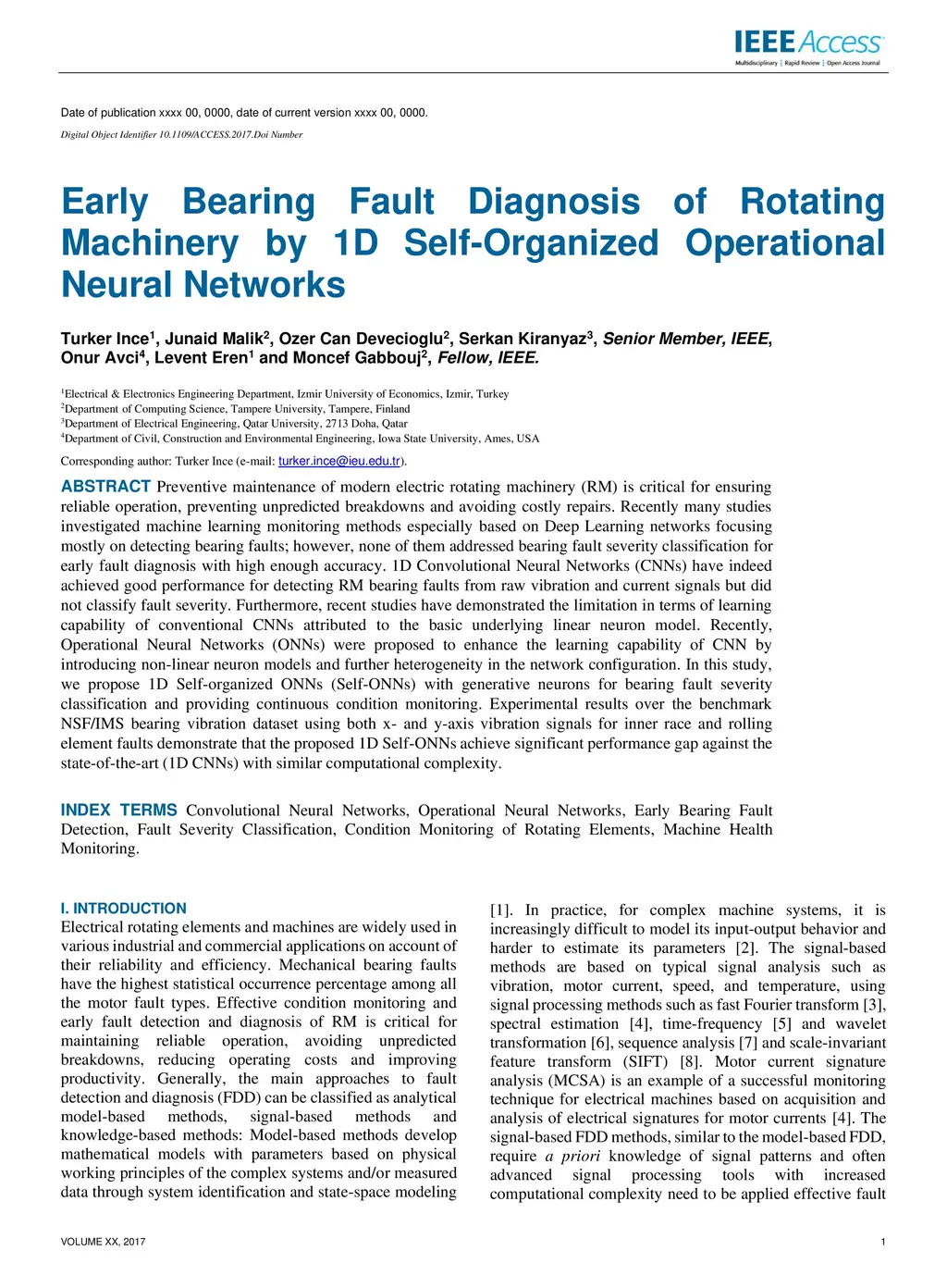 IEEE Access
Multidisciplinary ⋮ Rapid Review ⋮ Open Access Journal

Date of publication xxxx 00, 0000, date of current version xxxx 00, 0000.

Digital Object Identifier 10.1109/ACCESS.2017.Doi Number

Early Bearing Fault Diagnosis of Rotating Machinery by 1D Self-Organized Operational Neural Networks

Turker Ince$^1$, Junaid Malik$^2$, Ozer Can Devecioglu$^2$, Serkan Kiranyaz$^3$, Senior Member, IEEE, Onur Avci$^4$, Levent Eren$^1$ and Moncef Gabbouj$^2$, Fellow, IEEE.

$^1$Electrical & Electronics Engineering Department, Izmir University of Economics, Izmir, Turkey
$^2$Department of Computing Science, Tampere University, Tampere, Finland
$^3$Department of Electrical Engineering, Qatar University, 2713 Doha, Qatar
$^4$Department of Civil, Construction and Environmental Engineering, Iowa State University, Ames, USA

Corresponding author: Turker Ince (e-mail: turker.ince@ieu.edu.tr).

ABSTRACT Preventive maintenance of modern electric rotating machinery (RM) is critical for ensuring reliable operation, preventing unpredicted breakdowns and avoiding costly repairs. Recently many studies investigated machine learning monitoring methods especially based on Deep Learning networks focusing mostly on detecting bearing faults; however, none of them addressed bearing fault severity classification for early fault diagnosis with high enough accuracy. 1D Convolutional Neural Networks (CNNs) have indeed achieved good performance for detecting RM bearing faults from raw vibration and current signals but did not classify fault severity. Furthermore, recent studies have demonstrated the limitation in terms of learning capability of conventional CNNs attributed to the basic underlying linear neuron model. Recently, Operational Neural Networks (ONNs) were proposed to enhance the learning capability of CNN by introducing non-linear neuron models and further heterogeneity in the network configuration. In this study, we propose 1D Self-organized ONNs (Self-ONNs) with generative neurons for bearing fault severity classification and providing continuous condition monitoring. Experimental results over the benchmark NSF/IMS bearing vibration dataset using both x- and y-axis vibration signals for inner race and rolling element faults demonstrate that the proposed 1D Self-ONNs achieve significant performance gap against the state-of-the-art (1D CNNs) with similar computational complexity.

INDEX TERMS Convolutional Neural Networks, Operational Neural Networks, Early Bearing Fault Detection, Fault Severity Classification, Condition Monitoring of Rotating Elements, Machine Health Monitoring.

I. INTRODUCTION
Electrical rotating elements and machines are widely used in various industrial and commercial applications on account of their reliability and efficiency. Mechanical bearing faults have the highest statistical occurrence percentage among all the motor fault types. Effective condition monitoring and early fault detection and diagnosis of RM is critical for maintaining reliable operation, avoiding unpredicted breakdowns, reducing operating costs and improving productivity. Generally, the main approaches to fault detection and diagnosis (FDD) can be classified as analytical model-based methods, signal-based methods and knowledge-based methods: Model-based methods develop mathematical models with parameters based on physical working principles of the complex systems and/or measured data through system identification and state-space modeling [1]. In practice, for complex machine systems, it is increasingly difficult to model its input-output behavior and harder to estimate its parameters [2]. The signal-based methods are based on typical signal analysis such as vibration, motor current, speed, and temperature, using signal processing methods such as fast Fourier transform [3], spectral estimation [4], time-frequency [5] and wavelet transformation [6], sequence analysis [7] and scale-invariant feature transform (SIFT) [8]. Motor current signature analysis (MCSA) is an example of a successful monitoring technique for electrical machines based on acquisition and analysis of electrical signatures for motor currents [4]. The signal-based FDD methods, similar to the model-based FDD, require a priori knowledge of signal patterns and often advanced signal processing tools with increased computational complexity need to be applied effective fault

VOLUME XX, 2017

1